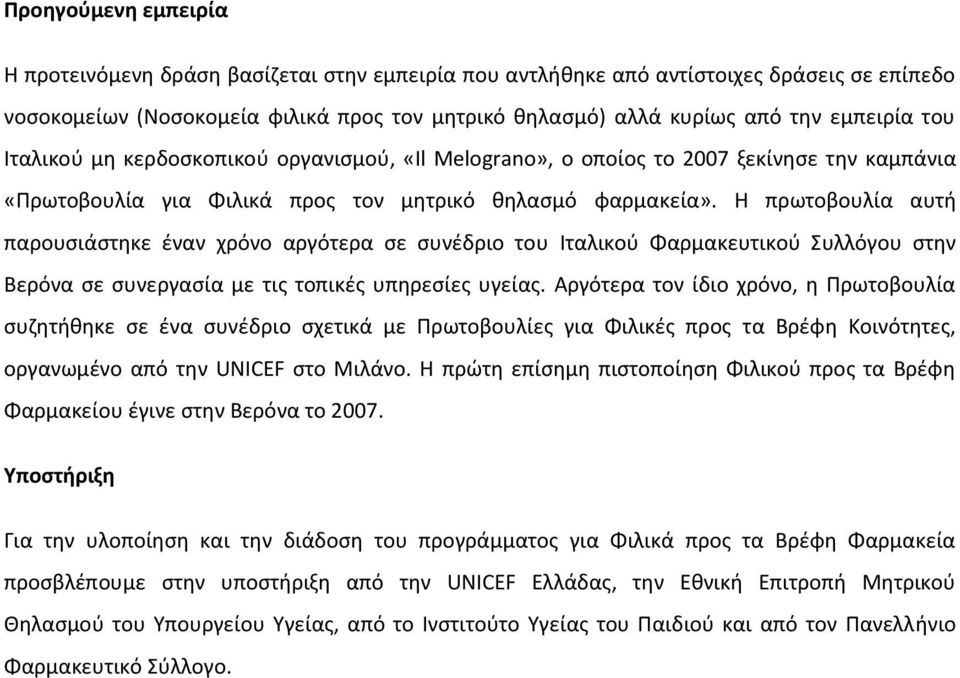 Προηγούμενη εμπειρία

Η προτεινόμενη δράση βασίζεται στην εμπειρία που αντλήθηκε από αντίστοιχες δράσεις σε επίπεδο νοσοκομείων (Νοσοκομεία φιλικά προς τον μητρικό θηλασμό) αλλά κυρίως από την εμπειρία του Ιταλικού μη κερδοσκοπικού οργανισμού, «Il Melograno», ο οποίος το 2007 ξεκίνησε την καμπάνια «Πρωτοβουλία για Φιλικά προς τον μητρικό θηλασμό φαρμακεία». Η πρωτοβουλία αυτή παρουσιάστηκε έναν χρόνο αργότερα σε συνέδριο του Ιταλικού Φαρμακευτικού Συλλόγου στην Βερόνα σε συνεργασία με τις τοπικές υπηρεσίες υγείας. Αργότερα τον ίδιο χρόνο, η Πρωτοβουλία συζητήθηκε σε ένα συνέδριο σχετικά με Πρωτοβουλίες για Φιλικές προς τα Βρέφη Κοινότητες, οργανωμένο από την UNICEF στο Μιλάνο. Η πρώτη επίσημη πιστοποίηση Φιλικού προς τα Βρέφη Φαρμακείου έγινε στην Βερόνα το 2007.

Υποστήριξη

Για την υλοποίηση και την διάδοση του προγράμματος για Φιλικά προς τα Βρέφη Φαρμακεία προσβλέπουμε στην υποστήριξη από την UNICEF Ελλάδας, την Εθνική Επιτροπή Μητρικού Θηλασμού του Υπουργείου Υγείας, από το Ινστιτούτο Υγείας του Παιδιού και από τον Πανελλήνιο Φαρμακευτικό Σύλλογο.